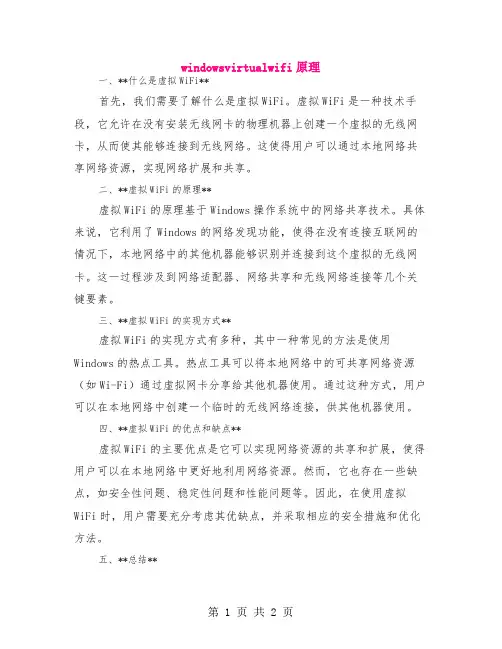 windowsvirtualwifi 原理

一、**什么是虚拟 WiFi**

首先，我们需要了解什么是虚拟 WiFi。虚拟 WiFi 是一种技术手段，它允许在没有安装无线网卡的物理机器上创建一个虚拟的无线网卡，从而使其能够连接到无线网络。这使得用户可以通过本地网络共享网络资源，实现网络扩展和共享。

二、**虚拟 WiFi 的原理**

虚拟 WiFi 的原理基于 Windows 操作系统中的网络共享技术。具体来说，它利用了 Windows 的网络发现功能，使得在没有连接互联网的情况下，本地网络中的其他机器能够识别并连接到这个虚拟的无线网卡。这一过程涉及到网络适配器、网络共享和无线网络连接等几个关键要素。

三、**虚拟 WiFi 的实现方式**

虚拟 WiFi 的实现方式有多种，其中一种常见的方法是使用 Windows 的热点工具。热点工具可以将本地网络中的可共享网络资源（如 Wi-Fi）通过虚拟网卡分享给其他机器使用。通过这种方式，用户可以在本地网络中创建一个临时的无线网络连接，供其他机器使用。

四、**虚拟 WiFi 的优点和缺点**

虚拟 WiFi 的主要优点是它可以实现网络资源的共享和扩展，使得用户可以在本地网络中更好地利用网络资源。然而，它也存在一些缺点，如安全性问题、稳定性问题和性能问题等。因此，在使用虚拟 WiFi 时，用户需要充分考虑其优缺点，并采取相应的安全措施和优化方法。

五、**总结**

第 1 页 共 2 页